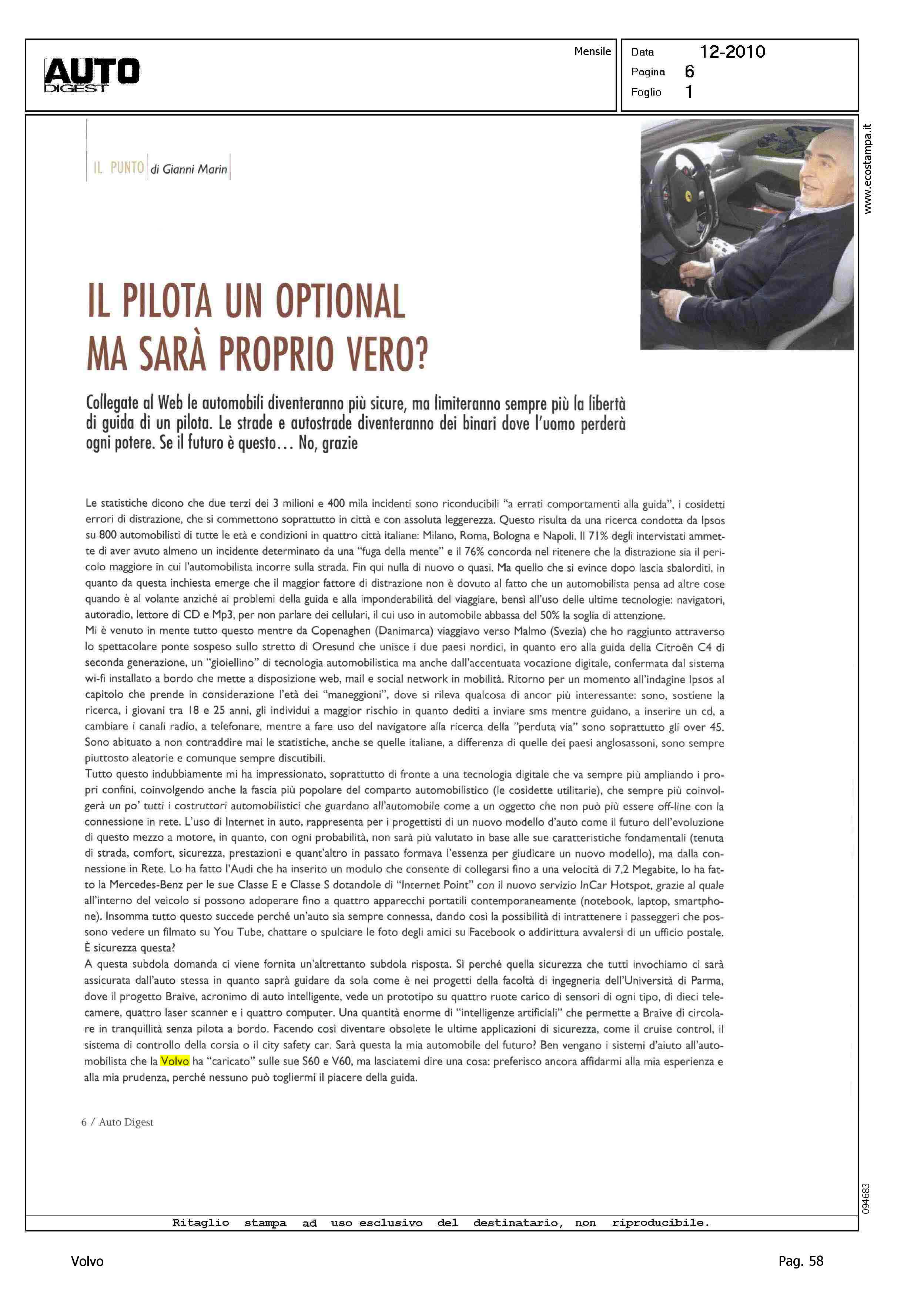 AUTO DIGEST

Mensile

Data 12-2010
Pagina 6
Foglio 1

www.ecostampa.it

IL PUNTO di Gianni Marin

IL PILOTA UN OPTIONAL MA SARÀ PROPRIO VERO?

Collegate al Web le automobili diventeranno più sicure, ma limiteranno sempre più la libertà di guida di un pilota. Le strade e autostrade diventeranno dei binari dove l'uomo perderà ogni potere. Se il futuro è questo... No, grazie

Le statistiche dicono che due terzi dei 3 milioni e 400 mila incidenti sono riconducibili "a errati comportamenti alla guida", i cosidetti errori di distrazione, che si commettono soprattutto in città e con assoluta leggerezza. Questo risulta da una ricerca condotta da Ipsos su 800 automobilisti di tutte le età e condizioni in quattro città italiane: Milano, Roma, Bologna e Napoli. Il 71% degli intervistati ammette di aver avuto almeno un incidente determinato da una "fuga della mente" e il 76% concorda nel ritenere che la distrazione sia il pericolo maggiore in cui l'automobilista incorre sulla strada. Fin qui nulla di nuovo o quasi. Ma quello che si evince dopo lascia sbalorditi, in quanto da questa inchiesta emerge che il maggior fattore di distrazione non è dovuto al fatto che un automobilista pensa ad altre cose quando è al volante anziché ai problemi della guida e alla imponderabilità del viaggiare, bensì all'uso delle ultime tecnologie: navigatori, autoradio, lettore di CD e Mp3, per non parlare dei cellulari, il cui uso in automobile abbassa del 50% la soglia di attenzione.
Mi è venuto in mente tutto questo mentre da Copenaghen (Danimarca) viaggiavo verso Malmo (Svezia) che ho raggiunto attraverso lo spettacolare ponte sospeso sullo stretto di Oresund che unisce i due paesi nordici, in quanto ero alla guida della Citroên C4 di seconda generazione, un "gioiellino" di tecnologia automobilistica ma anche dall'accentuata vocazione digitale, confermata dal sistema wi-fi installato a bordo che mette a disposizione web, mail e social network in mobilità. Ritorno per un momento all'indagine Ipsos al capitolo che prende in considerazione l'età dei "maneggioni", dove si rileva qualcosa di ancor più interessante: sono, sostiene la ricerca, i giovani tra 18 e 25 anni, gli individui a maggior rischio in quanto dediti a inviare sms mentre guidano, a inserire un cd, a cambiare i canali radio, a telefonare, mentre a fare uso del navigatore alla ricerca della "perduta via" sono soprattutto gli over 45. Sono abituato a non contraddire mai le statistiche, anche se quelle italiane, a differenza di quelle dei paesi anglosassoni, sono sempre piuttosto aleatorie e comunque sempre discutibili.
Tutto questo indubbiamente mi ha impressionato, soprattutto di fronte a una tecnologia digitale che va sempre più ampliando i propri confini, coinvolgendo anche la fascia più popolare del comparto automobilistico (le cosidette utilitarie), che sempre più coinvolgerà un po' tutti i costruttori automobilistici che guardano all'automobile come a un oggetto che non può più essere off-line con la connessione in rete. L'uso di Internet in auto, rappresenta per i progettisti di un nuovo modello d'auto come il futuro dell'evoluzione di questo mezzo a motore, in quanto, con ogni probabilità, non sarà più valutato in base alle sue caratteristiche fondamentali (tenuta di strada, comfort, sicurezza, prestazioni e quant'altro in passato formava l'essenza per giudicare un nuovo modello), ma dalla connessione in Rete. Lo ha fatto l'Audi che ha inserito un modulo che consente di collegarsi fino a una velocità di 7,2 Megabite, lo ha fatto la Mercedes-Benz per le sue Classe E e Classe S dotandole di "Internet Point" con il nuovo servizio InCar Hotspot, grazie al quale all'interno del veicolo si possono adoperare fino a quattro apparecchi portatili contemporaneamente (notebook, laptop, smartphone). Insomma tutto questo succede perché un'auto sia sempre connessa, dando così la possibilità di intrattenere i passeggeri che possono vedere un filmato su You Tube, chattare o spulciare le foto degli amici su Facebook o addirittura avvalersi di un ufficio postale.
È sicurezza questa?
A questa subdola domanda ci viene fornita un'altrettanto subdola risposta. Sì perché quella sicurezza che tutti invochiamo ci sarà assicurata dall'auto stessa in quanto saprà guidare da sola come è nei progetti della facoltà di ingegneria dell'Università di Parma, dove il progetto Braive, acronimo di auto intelligente, vede un prototipo su quattro ruote carico di sensori di ogni tipo, di dieci telecamere, quattro laser scanner e i quattro computer. Una quantità enorme di "intelligenze artificiali" che permette a Braive di circolare in tranquillità senza pilota a bordo. Facendo così diventare obsolete le ultime applicazioni di sicurezza, come il cruise control, il sistema di controllo della corsia o il city safety car. Sarà questa la mia automobile del futuro? Ben vengano i sistemi d'aiuto all'automobilista che la Volvo ha "caricato" sulle sue S60 e V60, ma lasciatemi dire una cosa: preferisco ancora affidarmi alla mia esperienza e alla mia prudenza, perché nessuno può togliermi il piacere della guida.

6 / Auto Digest

094683

Ritaglio stampa ad uso esclusivo del destinatario, non riproducibile.

Volvo

Pag. 58